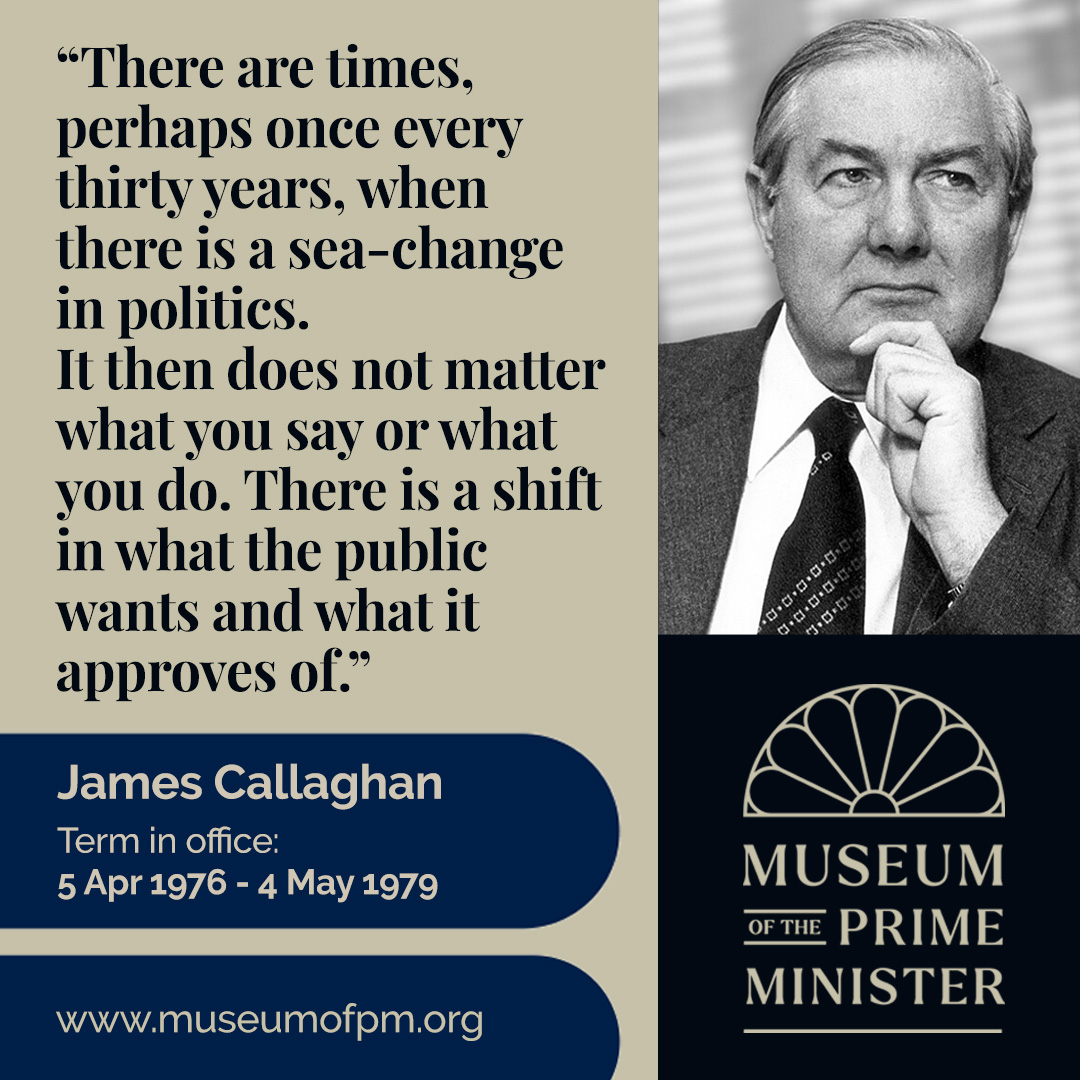 “There are times, perhaps once every thirty years, when there is a sea-change in politics.
It then does not matter what you say or what you do. There is a shift in what the public wants and what it approves of.”

James Callaghan
Term in office:
5 Apr 1976 - 4 May 1979

www.museumofpm.org

MUSEUM
OF THE PRIME
MINISTER